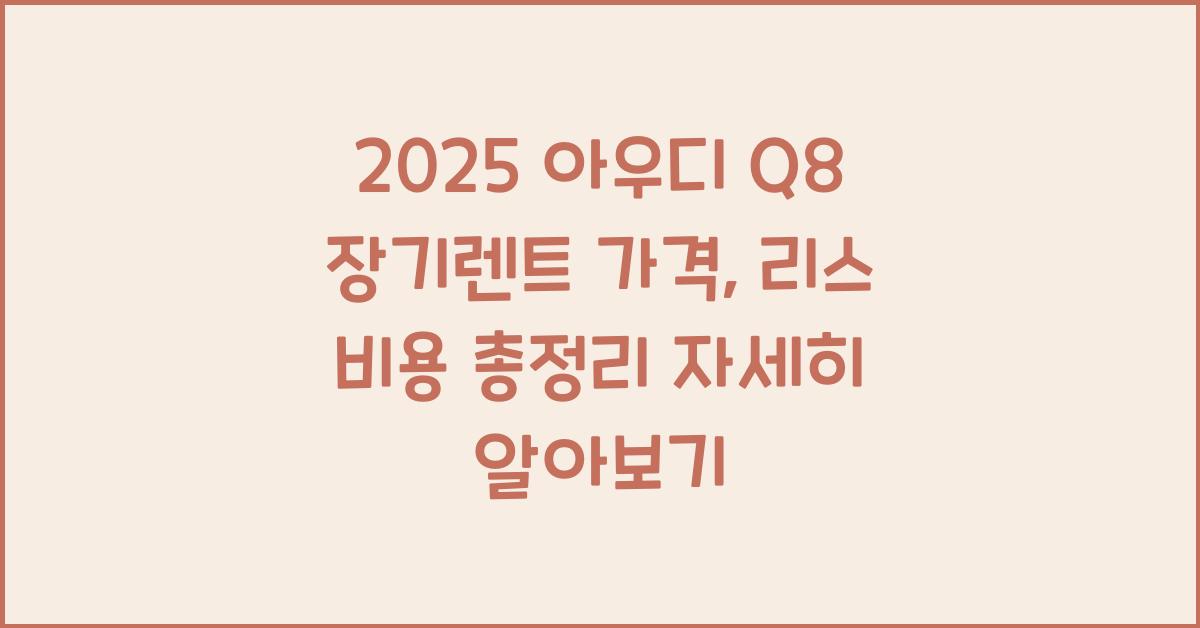 2025 아우디 Q8 장기렌트 가격, 리스 비용 총정리 자세히 알아보기